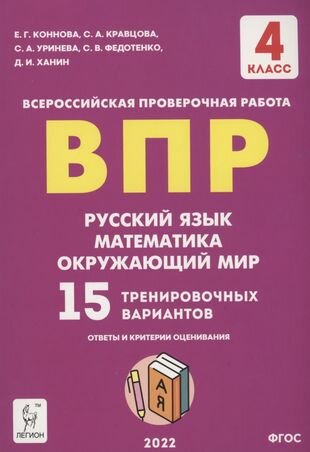 Е. Г. КОННОВА, С. А. КРАВЦОВА,
С. А. УРИНЕВА, С. В. ФЕДОТЕНКО,
Д. И. ХАНИН

4
КЛАСС

ВСЕРОССИЙСКАЯ ПРОВЕРОЧНАЯ РАБОТА

ВПР

РУССКИЙ ЯЗЫК
МАТЕМАТИКА
ОКРУЖАЮЩИЙ МИР

15 ТРЕНИРОВОЧНЫХ ВАРИАНТОВ

ОТВЕТЫ И КРИТЕРИИ ОЦЕНИВАНИЯ

А
Я

ЛЕГИОН

2022

ФГОС